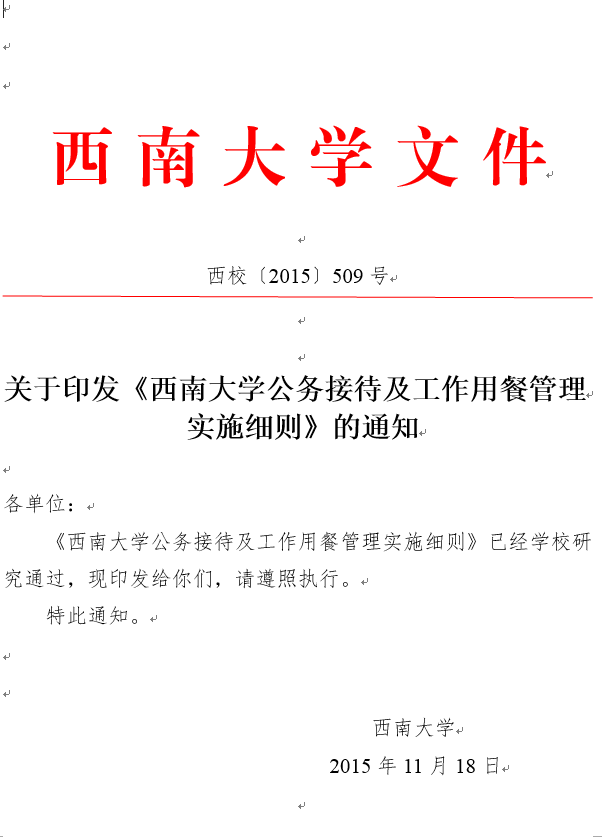 西南大学文件

西校〔2015〕509号

关于印发《西南大学公务接待及工作用餐管理实施细则》的通知

各单位：

《西南大学公务接待及工作用餐管理实施细则》已经学校研究通过，现印发给你们，请遵照执行。

特此通知。

西南大学

2015年11月18日